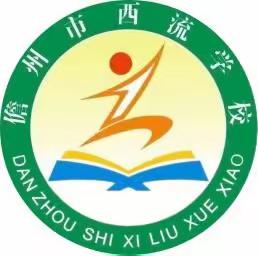 儋州市西流学校

DAN ZHOU SHI XI LIU XUE XIAO